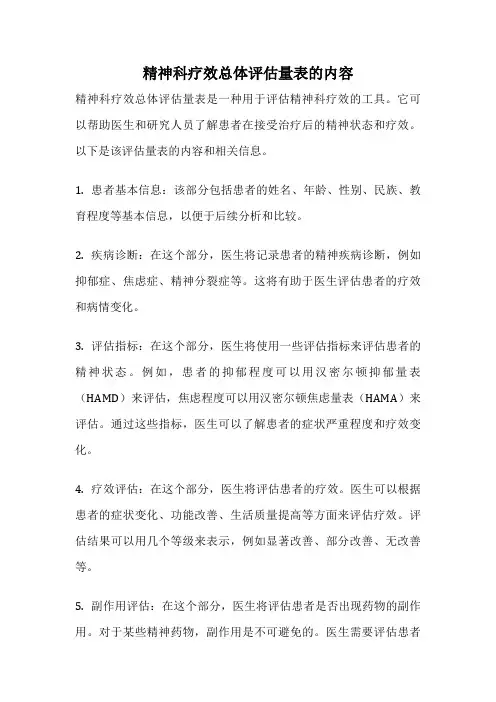 精神科疗效总体评估量表的内容

精神科疗效总体评估量表是一种用于评估精神科疗效的工具。它可以帮助医生和研究人员了解患者在接受治疗后的精神状态和疗效。以下是该评估量表的内容和相关信息。

1. 患者基本信息：该部分包括患者的姓名、年龄、性别、民族、教育程度等基本信息，以便于后续分析和比较。

2. 疾病诊断：在这个部分，医生将记录患者的精神疾病诊断，例如抑郁症、焦虑症、精神分裂症等。这将有助于医生评估患者的疗效和病情变化。

3. 评估指标：在这个部分，医生将使用一些评估指标来评估患者的精神状态。例如，患者的抑郁程度可以用汉密尔顿抑郁量表（HAMD）来评估，焦虑程度可以用汉密尔顿焦虑量表（HAMA）来评估。通过这些指标，医生可以了解患者的症状严重程度和疗效变化。

4. 疗效评估：在这个部分，医生将评估患者的疗效。医生可以根据患者的症状变化、功能改善、生活质量提高等方面来评估疗效。评估结果可以用几个等级来表示，例如显著改善、部分改善、无改善等。

5. 副作用评估：在这个部分，医生将评估患者是否出现药物的副作用。对于某些精神药物，副作用是不可避免的。医生需要评估患者